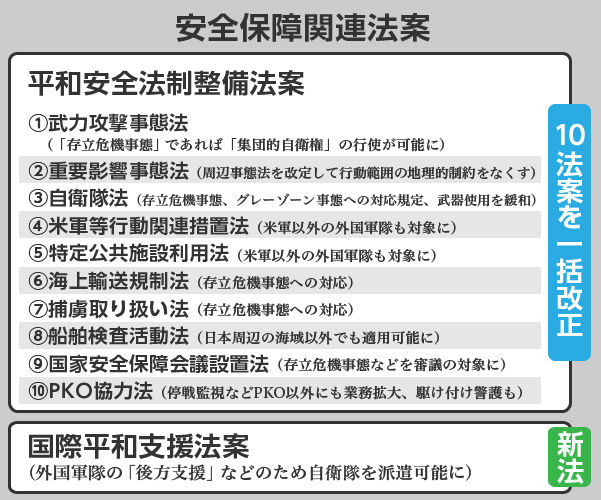 安全保障関連法案

平和安全法制整備法案

①武力攻撃事態法
（「存立危機事態」であれば「集団的自衛権」の行使が可能に）

②重要影響事態法（周辺事態法を改定して行動範囲の地理的制約をなくす）

③自衛隊法（存立危機事態、グレーゾーン事態への対応規定、武器使用を緩和）

④米軍等行動関連措置法（米軍以外の外国軍隊も対象に）

⑤特定公共施設利用法（米軍以外の外国軍隊も対象に）

⑥海上輸送規制法（存立危機事態への対応）

⑦捕虜取り扱い法（存立危機事態への対応）

⑧船舶検査活動法（日本周辺の海域以外でも適用可能に）

⑨国家安全保障会議設置法（存立危機事態などを審議の対象に）

⑩PKO協力法（停戦監視などPKO以外にも業務拡大、駆け付け警護も）

10法案を一括改正

国際平和支援法案
（外国軍隊の「後方支援」などのため自衛隊を派遣可能に）

新法